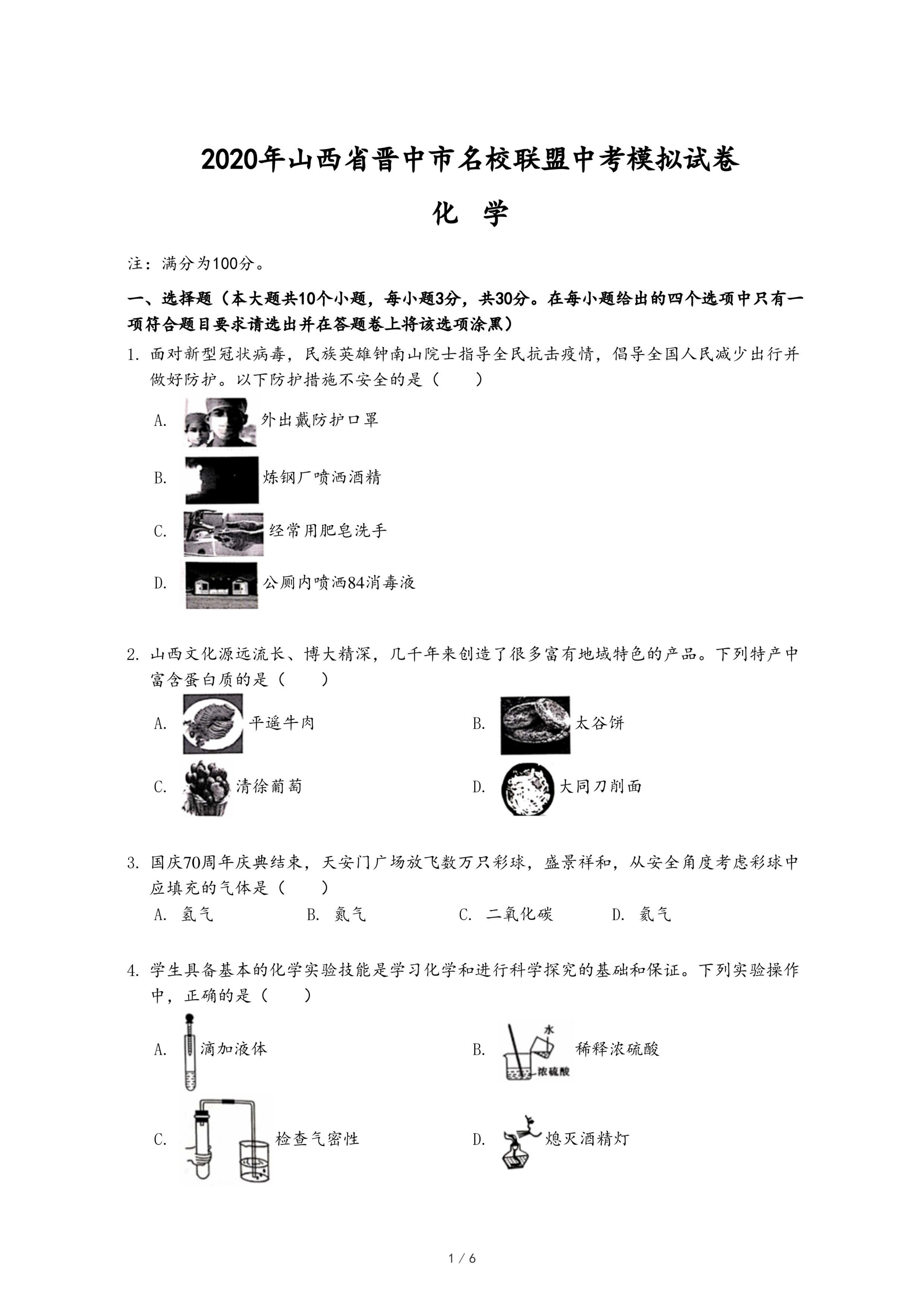 2020年山西省晋中市名校联盟中考模拟试卷

化 学

注：满分为100分。

一、选择题（本大题共10个小题，每小题3分，共30分。在每小题给出的四个选项中只有一项符合题目要求请选出并在答题卷上将该选项涂黑）

1. 面对新型冠状病毒，民族英雄钟南山院士指导全民抗击疫情，倡导全国人民减少出行并做好防护。以下防护措施不安全的是（　　）

A. 外出戴防护口罩

B. 炼钢厂喷洒酒精

C. 经常用肥皂洗手

D. 公厕内喷洒84消毒液

2. 山西文化源远流长、博大精深，几千年来创造了很多富有地域特色的产品。下列特产中富含蛋白质的是（　　）

A. 平遥牛肉

B. 太谷饼

C. 清徐葡萄

D. 大同刀削面

3. 国庆70周年庆典结束，天安门广场放飞数万只彩球，盛景祥和，从安全角度考虑彩球中应填充的气体是（　　）

A. 氢气　B. 氮气　C. 二氧化碳　D. 氦气

4. 学生具备基本的化学实验技能是学习化学和进行科学探究的基础和保证。下列实验操作中，正确的是（　　）

A. 滴加液体

B. 水 浓硫酸 稀释浓硫酸

C. 检查气密性

D. 熄灭酒精灯

1 / 6